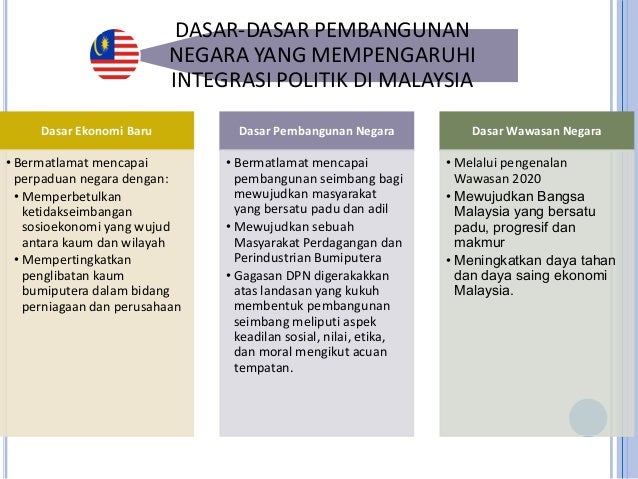 DASAR-DASAR PEMBANGUNAN NEGARA YANG MEMPENGARUHI INTEGRASI POLITIK DI MALAYSIA

Dasar Ekonomi Baru

• Bermatlamat mencapai perpaduan negara dengan:
• Memperbetulkan ketidakseimbangan sosioekonomi yang wujud antara kaum dan wilayah
• Mempertingkatkan penglibatan kaum bumiputera dalam bidang perniagaan dan perusahaan

Dasar Pembangunan Negara

• Bermatlamat mencapai pembangunan seimbang bagi mewujudkan masyarakat yang bersatu padu dan adil
• Mewujudkan sebuah Masyarakat Perdagangan dan Perindustrian Bumiputera
• Gagasan DPN digerakakkan atas landasan yang kukuh membentuk pembangunan seimbang meliputi aspek keadilan sosial, nilai, etika, dan moral mengikut acuan tempatan.

Dasar Wawasan Negara

• Melalui pengenalan Wawasan 2020
• Mewujudkan Bangsa Malaysia yang bersatu padu, progresif dan makmur
• Meningkatkan daya tahan dan daya saing ekonomi Malaysia.